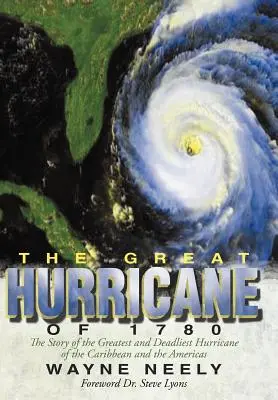 THE GREAT
HURRICANE
OF 1780

The Story of the Greatest and Deadliest Hurricane of the Caribbean and the Americas

WAYNE NEELY

Foreword Dr. Steve Lyons